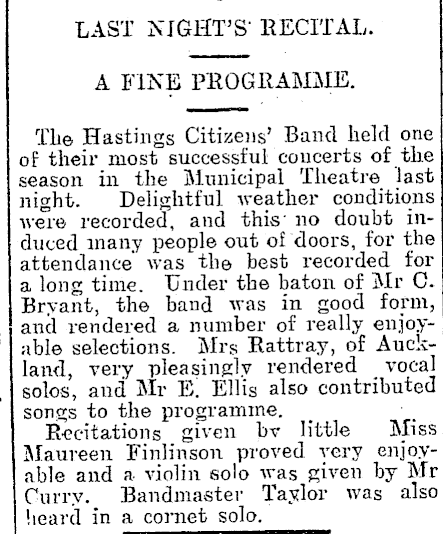 LAST NIGHT'S RECITAL.

A FINE PROGRAMME.

The Hastings Citizens' Band held one of their most successful concerts of the season in the Municipal Theatre last night. Delightful weather conditions were recorded, and this no doubt induced many people out of doors, for the attendance was the best recorded for a long time. Under the baton of Mr C. Bryant, the band was in good form, and rendered a number of really enjoyable selections. Mrs Rattray, of Auckland, very pleasingly rendered vocal solos, and Mr E. Ellis also contributed songs to the programme.

Recitations given by little Miss Maureen Finlinson proved very enjoyable and a violin solo was given by Mr Curry. Bandmaster Taylor was also heard in a cornet solo.